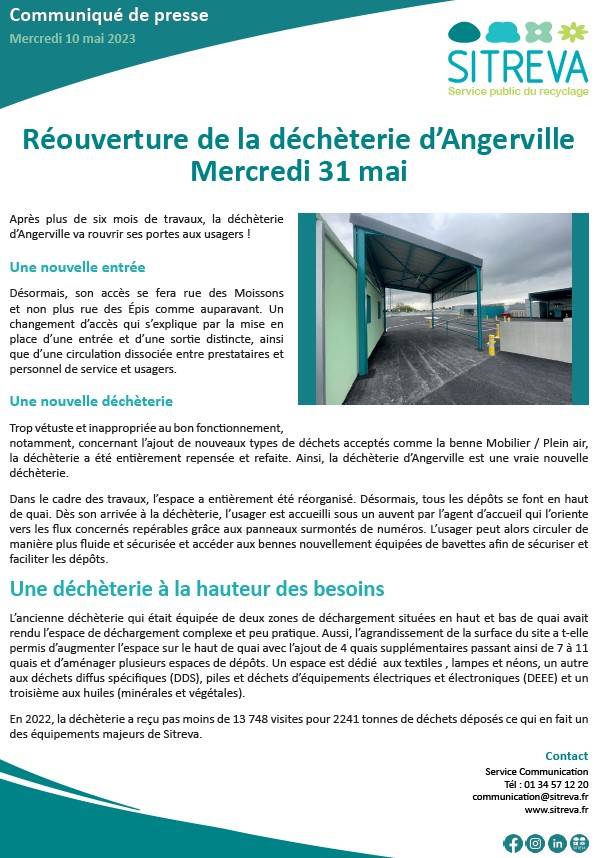 Communiqué de presse
Mercredi 10 mai 2023

SITREVA
Service public du recyclage

Réouverture de la déchèterie d'Angerville
Mercredi 31 mai

Après plus de six mois de travaux, la déchèterie d'Angerville va rouvrir ses portes aux usagers !

Une nouvelle entrée

Désormais, son accès se fera rue des Moissons et non plus rue des Épis comme auparavant. Un changement d'accès qui s'explique par la mise en place d'une entrée et d'une sortie distincte, ainsi que d'une circulation dissociée entre prestataires et personnel de service et usagers.

Une nouvelle déchèterie

Trop vétuste et inappropriée au bon fonctionnement, notamment, concernant l'ajout de nouveaux types de déchets acceptés comme la benne Mobilier / Plein air, la déchèterie a été entièrement repensée et refaite. Ainsi, la déchèterie d'Angerville est une vraie nouvelle déchèterie.

Dans le cadre des travaux, l'espace a entièrement été réorganisé. Désormais, tous les dépôts se font en haut de quai. Dès son arrivée à la déchèterie, l'usager est accueilli sous un auvent par l'agent d'accueil qui l'oriente vers les flux concernés repérables grâce aux panneaux surmontés de numéros. L'usager peut alors circuler de manière plus fluide et sécurisée et accéder aux bennes nouvellement équipées de bavettes afin de sécuriser et faciliter les dépôts.

Une déchèterie à la hauteur des besoins

L'ancienne déchèterie qui était équipée de deux zones de déchargement situées en haut et bas de quai avait rendu l'espace de déchargement complexe et peu pratique. Aussi, l'agrandissement de la surface du site a t-elle permis d'augmenter l'espace sur le haut de quai avec l'ajout de 4 quais supplémentaires passant ainsi de 7 à 11 quais et d'aménager plusieurs espaces de dépôts. Un espace est dédié aux textiles , lampes et néons, un autre aux déchets diffus spécifiques (DDS), piles et déchets d'équipements électriques et électroniques (DEEE) et un troisième aux huiles (minérales et végétales).

En 2022, la déchèterie a reçu pas moins de 13 748 visites pour 2241 tonnes de déchets déposés ce qui en fait un des équipements majeurs de Sitreva.

Contact
Service Communication
Tél : 01 34 57 12 20
communication@sitreva.fr
www.sitreva.fr